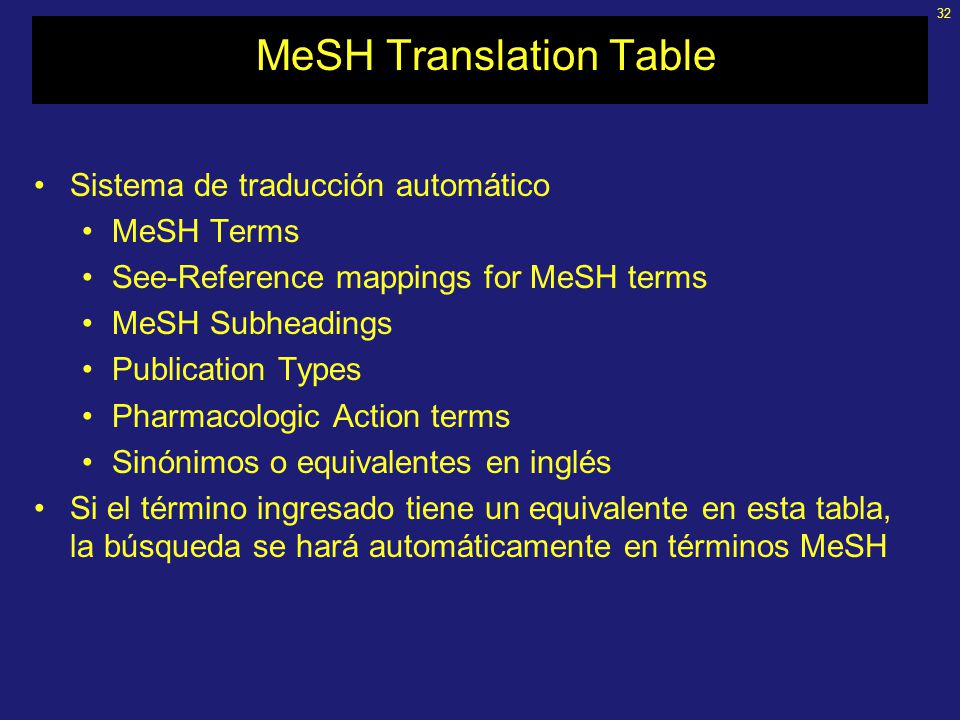 32

MeSH Translation Table

• Sistema de traducción automático
  • MeSH Terms
  • See-Reference mappings for MeSH terms
  • MeSH Subheadings
  • Publication Types
  • Pharmacologic Action terms
  • Sinónimos o equivalentes en inglés
• Si el término ingresado tiene un equivalente en esta tabla, la búsqueda se hará automáticamente en términos MeSH